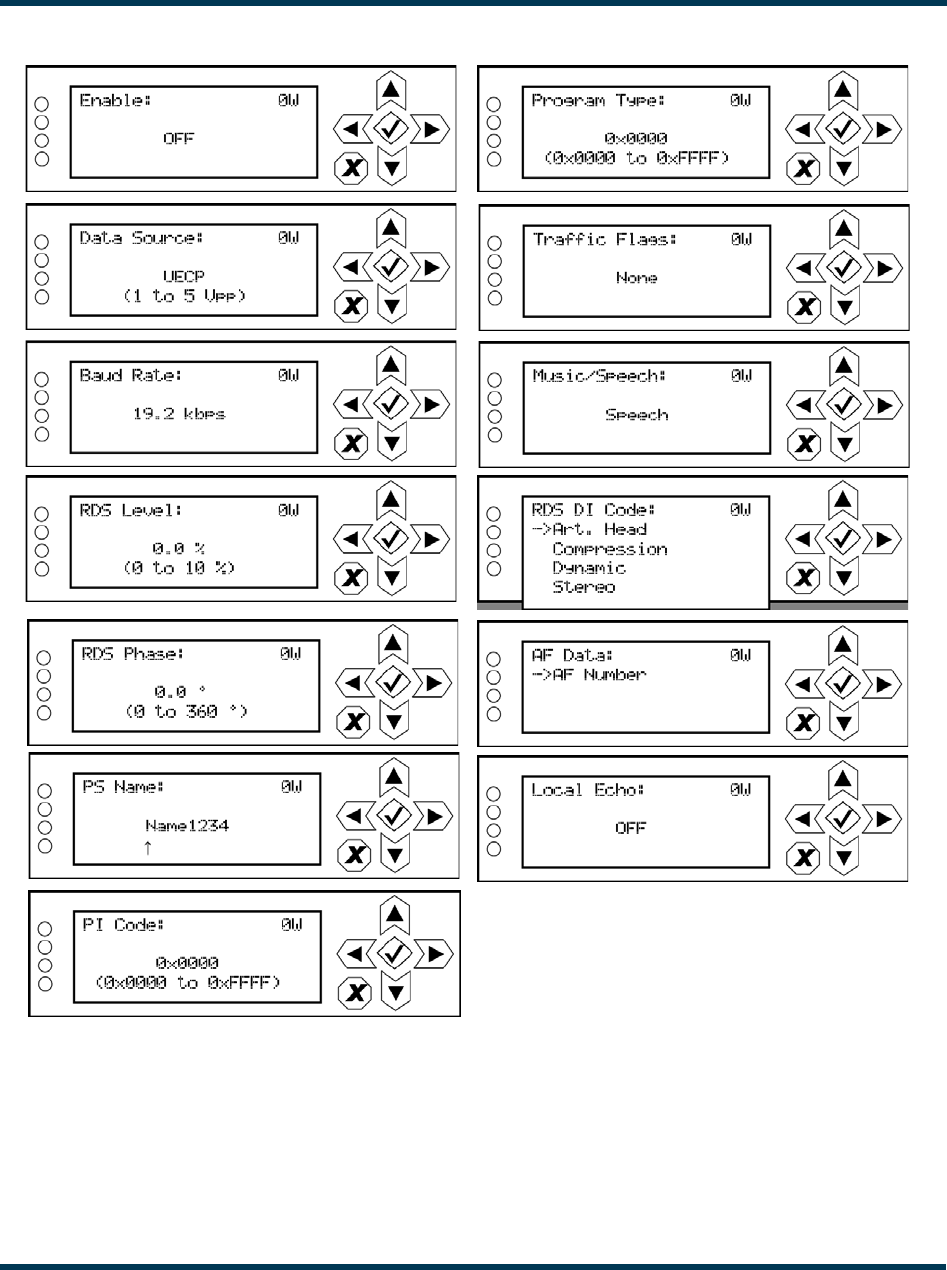 Enable: 0W

OFF

Data Source: 0W

UECP
(1 to 5 Vpp)

Baud Rate: 0W

19.2 kbps

RDS Level: 0W

0.0 %
(0 to 10 %)

RDS Phase: 0W

0.0 °
(0 to 360 °)

PS Name: 0W

Name1234
↑

PI Code: 0W

0x0000
(0x0000 to 0xFFFF)

Program Type: 0W

0x0000
(0x0000 to 0xFFFF)

Traffic Flags: 0W

None

Music/Speech: 0W

Speech

RDS DI Code: 0W
->Art. Head
Compression
Dynamic
Stereo

AF Data: 0W
->AF Number

Local Echo: 0W

OFF